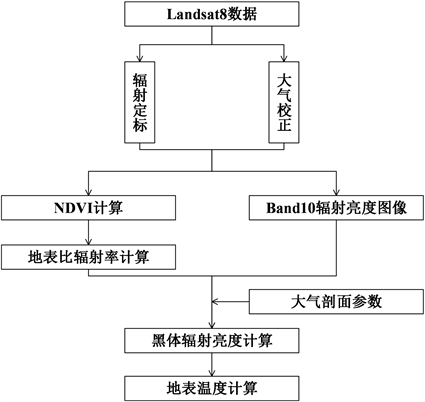 Landsat8数据

辐射定标

大气校正

NDVI计算

Band10辐射亮度图像

地表比辐射率计算

大气剖面参数

黑体辐射亮度计算

地表温度计算